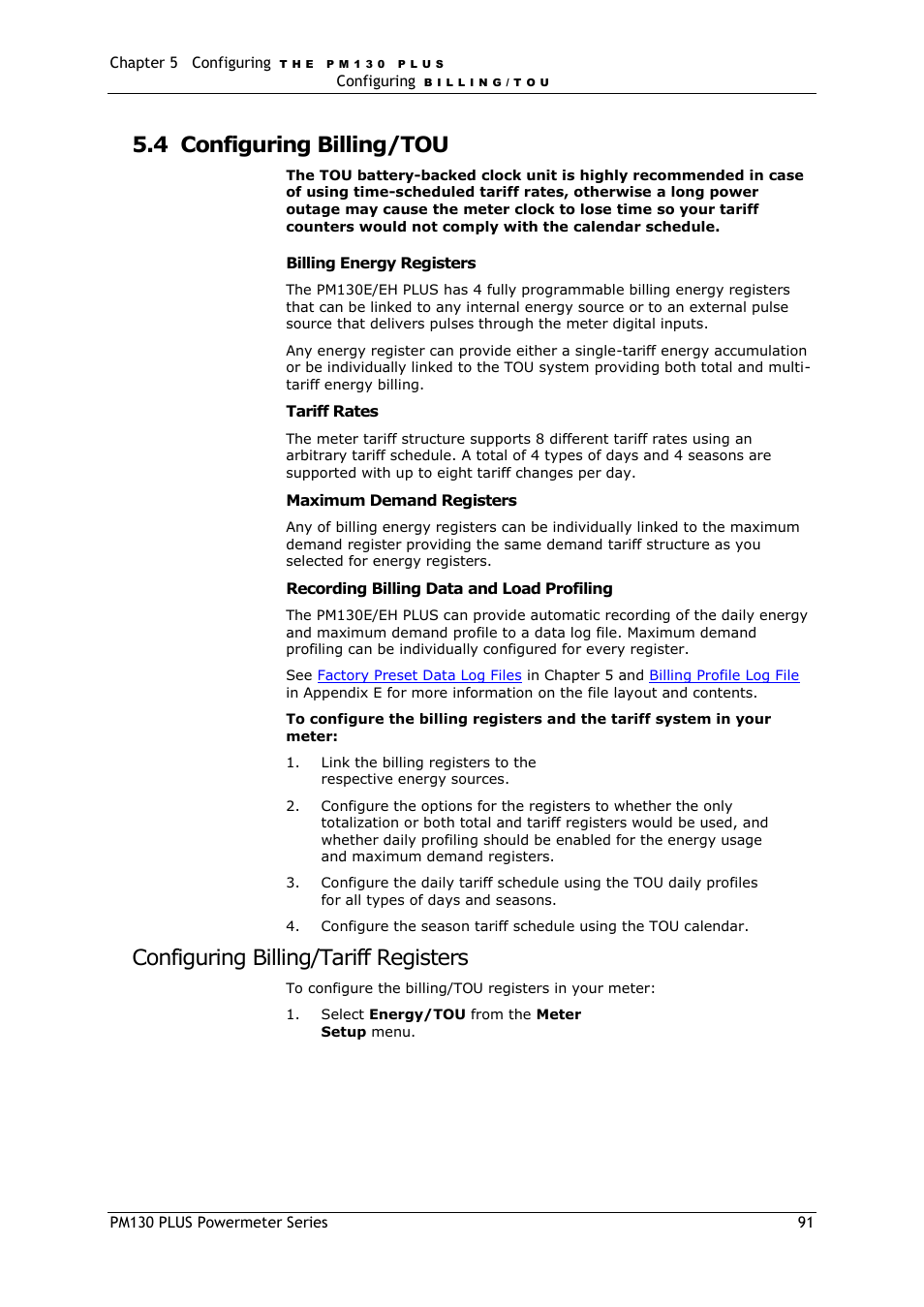 Chapter 5 Configuring THE PM130 PLUS
Configuring BILLING/TOU

5.4 Configuring Billing/TOU

The TOU battery-backed clock unit is highly recommended in case of using time-scheduled tariff rates, otherwise a long power outage may cause the meter clock to lose time so your tariff counters would not comply with the calendar schedule.

Billing Energy Registers

The PM130E/EH PLUS has 4 fully programmable billing energy registers that can be linked to any internal energy source or to an external pulse source that delivers pulses through the meter digital inputs.

Any energy register can provide either a single-tariff energy accumulation or be individually linked to the TOU system providing both total and multi-tariff energy billing.

Tariff Rates

The meter tariff structure supports 8 different tariff rates using an arbitrary tariff schedule. A total of 4 types of days and 4 seasons are supported with up to eight tariff changes per day.

Maximum Demand Registers

Any of billing energy registers can be individually linked to the maximum demand register providing the same demand tariff structure as you selected for energy registers.

Recording Billing Data and Load Profiling

The PM130E/EH PLUS can provide automatic recording of the daily energy and maximum demand profile to a data log file. Maximum demand profiling can be individually configured for every register.

See Factory Preset Data Log Files in Chapter 5 and Billing Profile Log File in Appendix E for more information on the file layout and contents.

To configure the billing registers and the tariff system in your meter:

1. Link the billing registers to the respective energy sources.

2. Configure the options for the registers to whether the only totalization or both total and tariff registers would be used, and whether daily profiling should be enabled for the energy usage and maximum demand registers.

3. Configure the daily tariff schedule using the TOU daily profiles for all types of days and seasons.

4. Configure the season tariff schedule using the TOU calendar.

Configuring Billing/Tariff Registers

To configure the billing/TOU registers in your meter:

1. Select Energy/TOU from the Meter Setup menu.

PM130 PLUS Powermeter Series 91